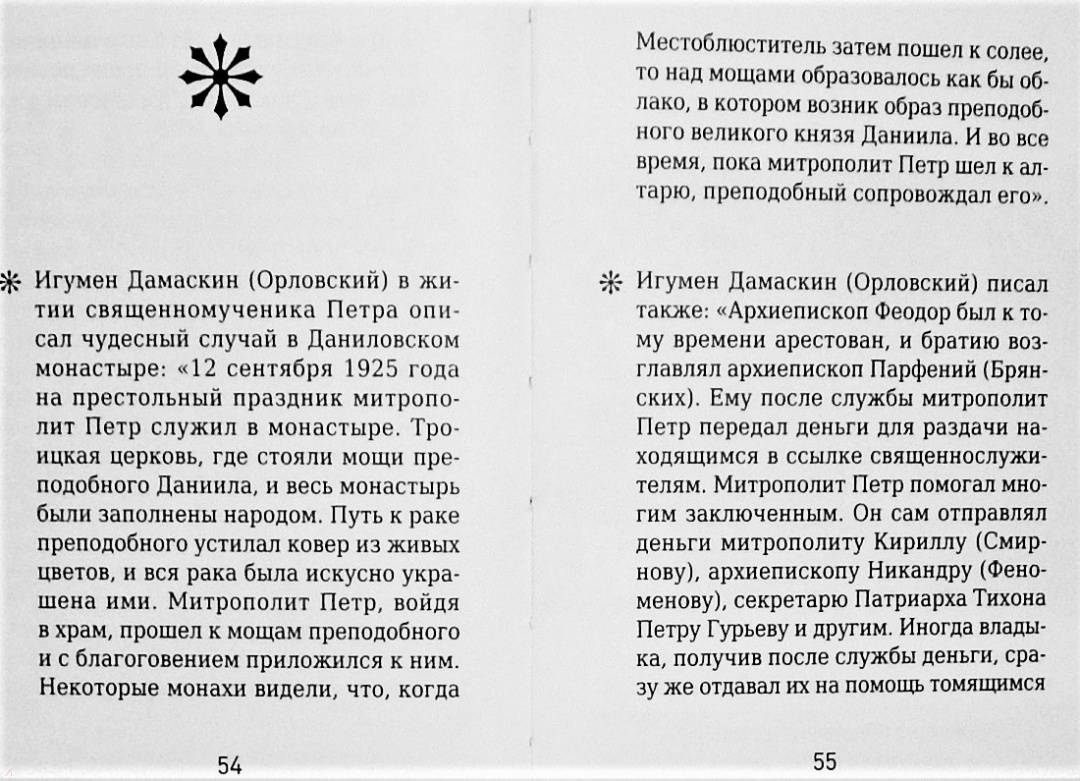 Игумен Дамаскин (Орловский) в житии священномученика Петра описал чудесный случай в Даниловском монастыре: «12 сентября 1925 года на престольный праздник митрополит Петр служил в монастыре. Троицкая церковь, где стояли мощи преподобного Даниила, и весь монастырь были заполнены народом. Путь к раке преподобного устилал ковер из живых цветов, и вся рака была искусно украшена ими. Митрополит Петр, войдя в храм, прошел к мощам преподобного и с благоговением приложился к ним. Некоторые монахи видели, что, когда

54

Местоблюститель затем пошел к солее, то над мощами образовалось как бы облако, в котором возник образ преподобного великого князя Даниила. И во все время, пока митрополит Петр шел к алтарю, преподобный сопровождал его».

Игумен Дамаскин (Орловский) писал также: «Архиепископ Феодор был к тому времени арестован, и братию возглавлял архиепископ Парфений (Брянских). Ему после службы митрополит Петр передал деньги для раздачи находящимся в ссылке священнослужителям. Митрополит Петр помогал многим заключенным. Он сам отправлял деньги митрополиту Кириллу (Смирнову), архиепископу Никандру (Феноменову), секретарю Патриарха Тихона Петру Гурьеву и другим. Иногда владыка, получив после службы деньги, сразу же отдавал их на помощь томящимся

55